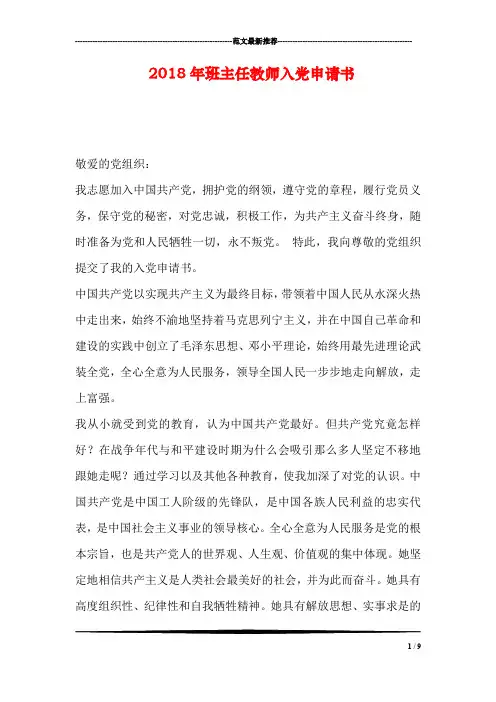 范文最新推荐

2018年班主任教师入党申请书

敬爱的党组织：

我志愿加入中国共产党，拥护党的纲领，遵守党的章程，履行党员义务，保守党的秘密，对党忠诚，积极工作，为共产主义奋斗终身，随时准备为党和人民牺牲一切，永不叛党。 特此，我向尊敬的党组织提交了我的入党申请书。

中国共产党以实现共产主义为最终目标，带领着中国人民从水深火热中走出来，始终不渝地坚持着马克思列宁主义，并在中国自己革命和建设的实践中创立了毛泽东思想、邓小平理论，始终用最先进理论武装全党，全心全意为人民服务，领导全国人民一步步地走向解放，走上富强。

我从小就受到党的教育，认为中国共产党最好。但共产党究竟怎样好？在战争年代与和平建设时期为什么会吸引那么多人坚定不移地跟她走呢？通过学习以及其他各种教育，使我加深了对党的认识。中国共产党是中国工人阶级的先锋队，是中国各族人民利益的忠实代表，是中国社会主义事业的领导核心。全心全意为人民服务是党的根本宗旨，也是共产党人的世界观、人生观、价值观的集中体现。她坚定地相信共产主义是人类社会最美好的社会，并为此而奋斗。她具有高度组织性、纪律性和自我牺牲精神。她具有解放思想、实事求是的

1 / 9